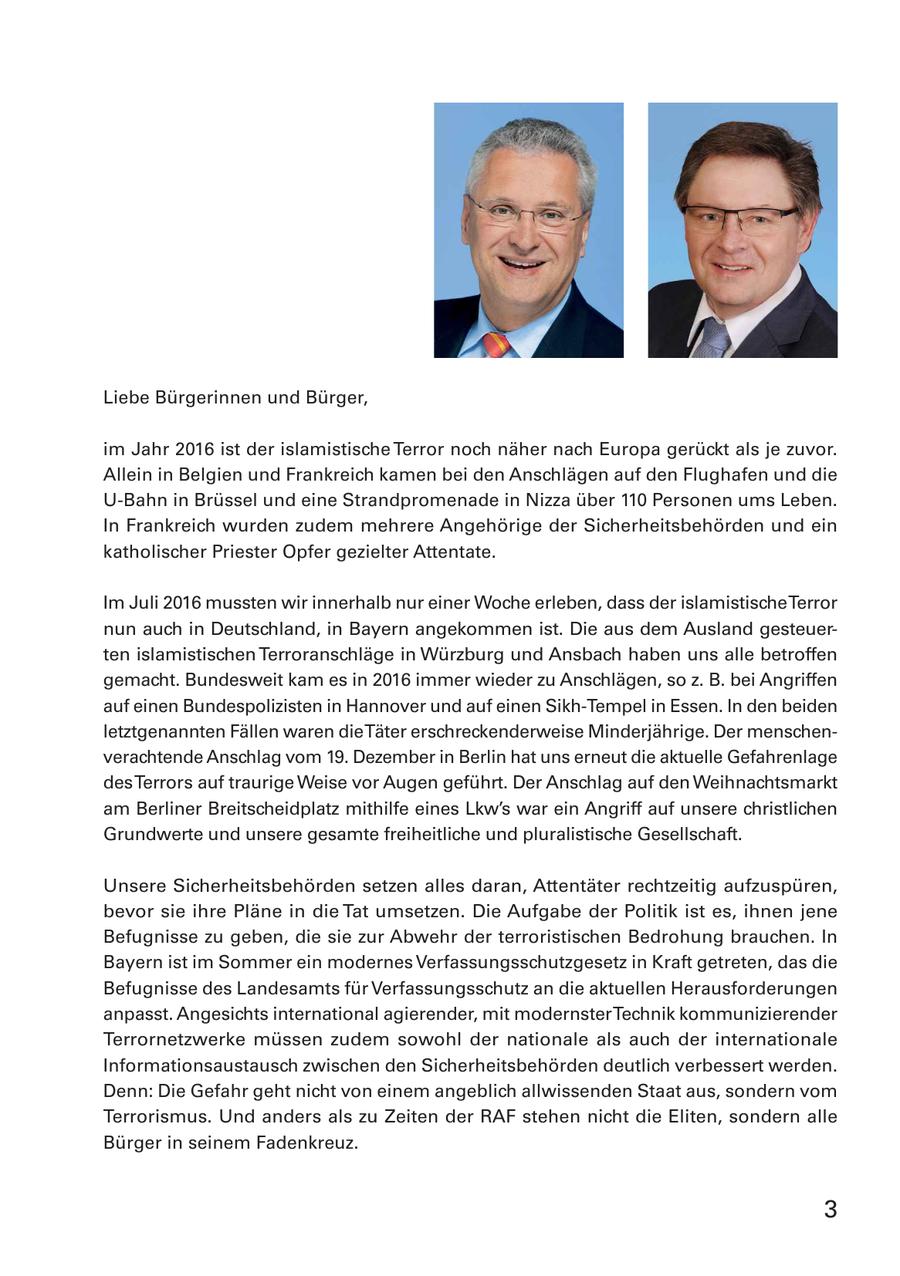 Liebe Bürgerinnen und Bürger,

im Jahr 2016 ist der islamistische Terror noch näher nach Europa gerückt als je zuvor. Allein in Belgien und Frankreich kamen bei den Anschlägen auf den Flughafen und die U-Bahn in Brüssel und eine Strandpromenade in Nizza über 110 Personen ums Leben. In Frankreich wurden zudem mehrere Angehörige der Sicherheitsbehörden und ein katholischer Priester Opfer gezielter Attentate.

Im Juli 2016 mussten wir innerhalb nur einer Woche erleben, dass der islamistische Terror nun auch in Deutschland, in Bayern angekommen ist. Die aus dem Ausland gesteuerten islamistischen Terroranschläge in Würzburg und Ansbach haben uns alle betroffen gemacht. Bundesweit kam es in 2016 immer wieder zu Anschlägen, so z. B. bei Angriffen auf einen Bundespolizisten in Hannover und auf einen Sikh-Tempel in Essen. In den beiden letztgenannten Fällen waren die Täter erschreckenderweise Minderjährige. Der menschenverachtende Anschlag vom 19. Dezember in Berlin hat uns erneut die aktuelle Gefahrenlage des Terrors auf traurige Weise vor Augen geführt. Der Anschlag auf den Weihnachtsmarkt am Berliner Breitscheidplatz mithilfe eines Lkw's war ein Angriff auf unsere christlichen Grundwerte und unsere gesamte freiheitliche und pluralistische Gesellschaft.

Unsere Sicherheitsbehörden setzen alles daran, Attentäter rechtzeitig aufzuspüren, bevor sie ihre Pläne in die Tat umsetzen. Die Aufgabe der Politik ist es, ihnen jene Befugnisse zu geben, die sie zur Abwehr der terroristischen Bedrohung brauchen. In Bayern ist im Sommer ein modernes Verfassungsschutzgesetz in Kraft getreten, das die Befugnisse des Landesamts für Verfassungsschutz an die aktuellen Herausforderungen anpasst. Angesichts international agierender, mit modernster Technik kommunizierender Terrornetzwerke müssen zudem sowohl der nationale als auch der internationale Informationsaustausch zwischen den Sicherheitsbehörden deutlich verbessert werden. Denn: Die Gefahr geht nicht von einem angeblich allwissenden Staat aus, sondern vom Terrorismus. Und anders als zu Zeiten der RAF stehen nicht die Eliten, sondern alle Bürger in seinem Fadenkreuz.

3